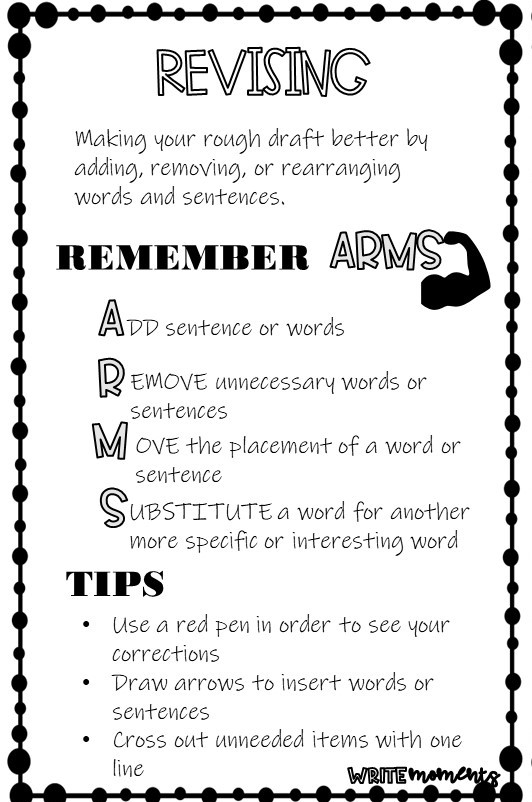 REVISING

Making your rough draft better by adding, removing, or rearranging words and sentences.

REMEMBER ARMS

ADD sentence or words

REMOVE unnecessary words or sentences

MOVE the placement of a word or sentence

SUBSTITUTE a word for another more specific or interesting word

TIPS

• Use a red pen in order to see your corrections
• Draw arrows to insert words or sentences
• Cross out unneeded items with one line

WRITE moments